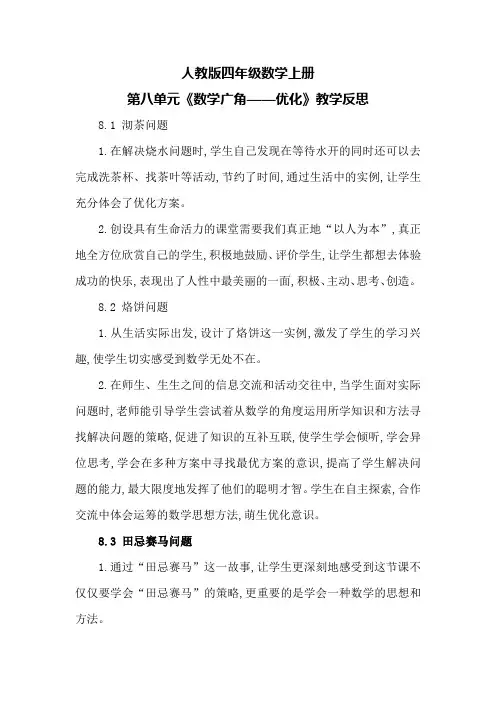 人教版四年级数学上册

第八单元《数学广角——优化》教学反思

8.1 沏茶问题

1.在解决烧水问题时,学生自己发现在等待水开的同时还可以去完成洗茶杯、找茶叶等活动,节约了时间,通过生活中的实例,让学生充分体会了优化方案。

2.创设具有生命活力的课堂需要我们真正地“以人为本”,真正地全方位欣赏自己的学生,积极地鼓励、评价学生,让学生都想去体验成功的快乐,表现出了人性中最美丽的一面,积极、主动、思考、创造。

8.2 烙饼问题

1.从生活实际出发,设计了烙饼这一实例,激发了学生的学习兴趣,使学生切实感受到数学无处不在。

2.在师生、生生之间的信息交流和活动交往中,当学生面对实际问题时,老师能引导学生尝试着从数学的角度运用所学知识和方法寻找解决问题的策略,促进了知识的互补互联,使学生学会倾听,学会异位思考,学会在多种方案中寻找最优方案的意识,提高了学生解决问题的能力,最大限度地发挥了他们的聪明才智。学生在自主探索,合作交流中体会运筹的数学思想方法,萌生优化意识。

8.3 田忌赛马问题

1.通过“田忌赛马”这一故事,让学生更深刻地感受到这节课不仅仅要学会“田忌赛马”的策略,更重要的是学会一种数学的思想和方法。